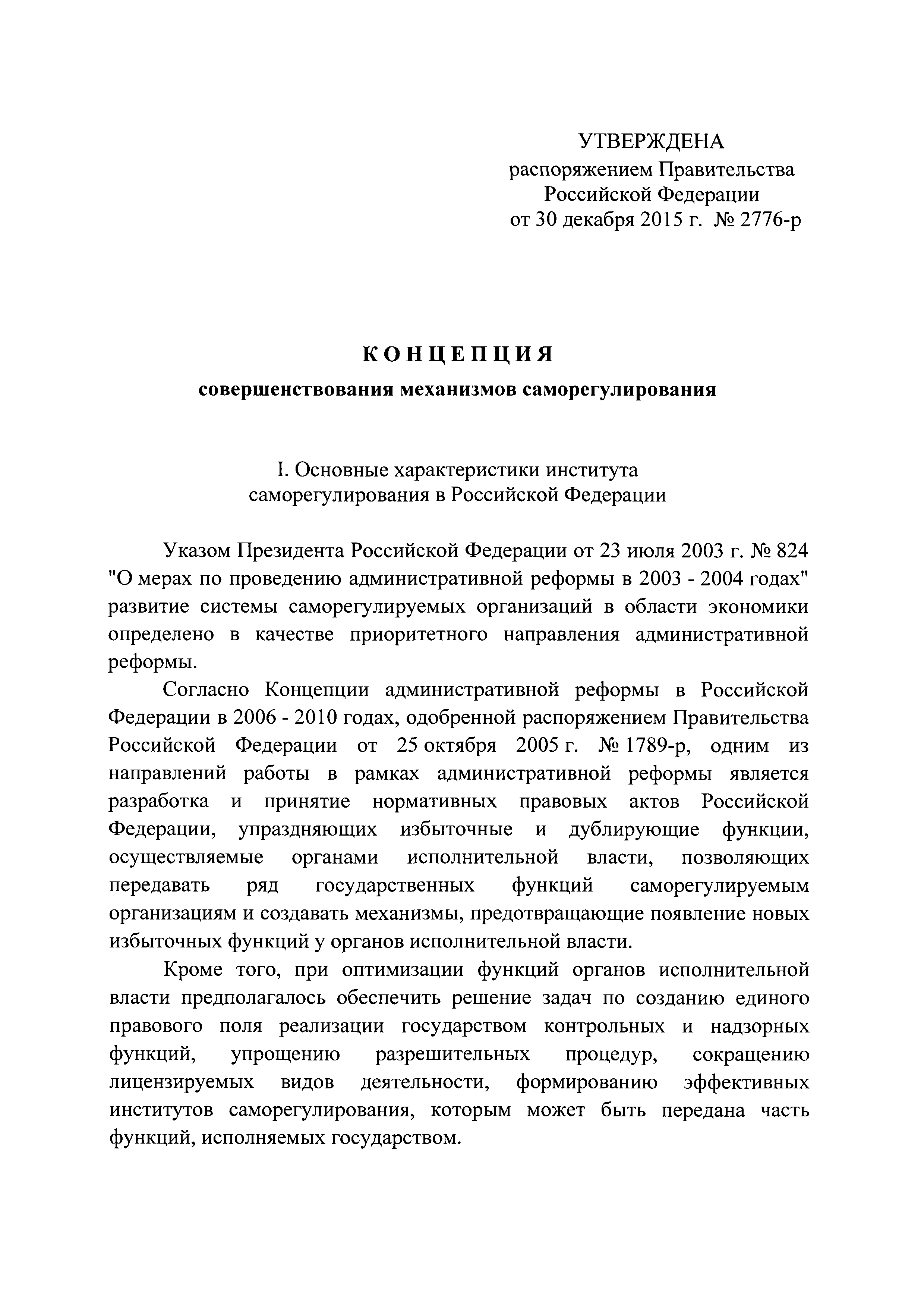 УТВЕРЖДЕНА
распоряжением Правительства
Российской Федерации
от 30 декабря 2015 г. № 2776-р

КОНЦЕПЦИЯ
совершенствования механизмов саморегулирования

I. Основные характеристики института
саморегулирования в Российской Федерации

Указом Президента Российской Федерации от 23 июля 2003 г. № 824 "О мерах по проведению административной реформы в 2003 - 2004 годах" развитие системы саморегулируемых организаций в области экономики определено в качестве приоритетного направления административной реформы.

Согласно Концепции административной реформы в Российской Федерации в 2006 - 2010 годах, одобренной распоряжением Правительства Российской Федерации от 25 октября 2005 г. № 1789-р, одним из направлений работы в рамках административной реформы является разработка и принятие нормативных правовых актов Российской Федерации, упраздняющих избыточные и дублирующие функции, осуществляемые органами исполнительной власти, позволяющих передавать ряд государственных функций саморегулируемым организациям и создавать механизмы, предотвращающие появление новых избыточных функций у органов исполнительной власти.

Кроме того, при оптимизации функций органов исполнительной власти предполагалось обеспечить решение задач по созданию единого правового поля реализации государством контрольных и надзорных функций, упрощению разрешительных процедур, сокращению лицензируемых видов деятельности, формированию эффективных институтов саморегулирования, которым может быть передана часть функций, исполняемых государством.